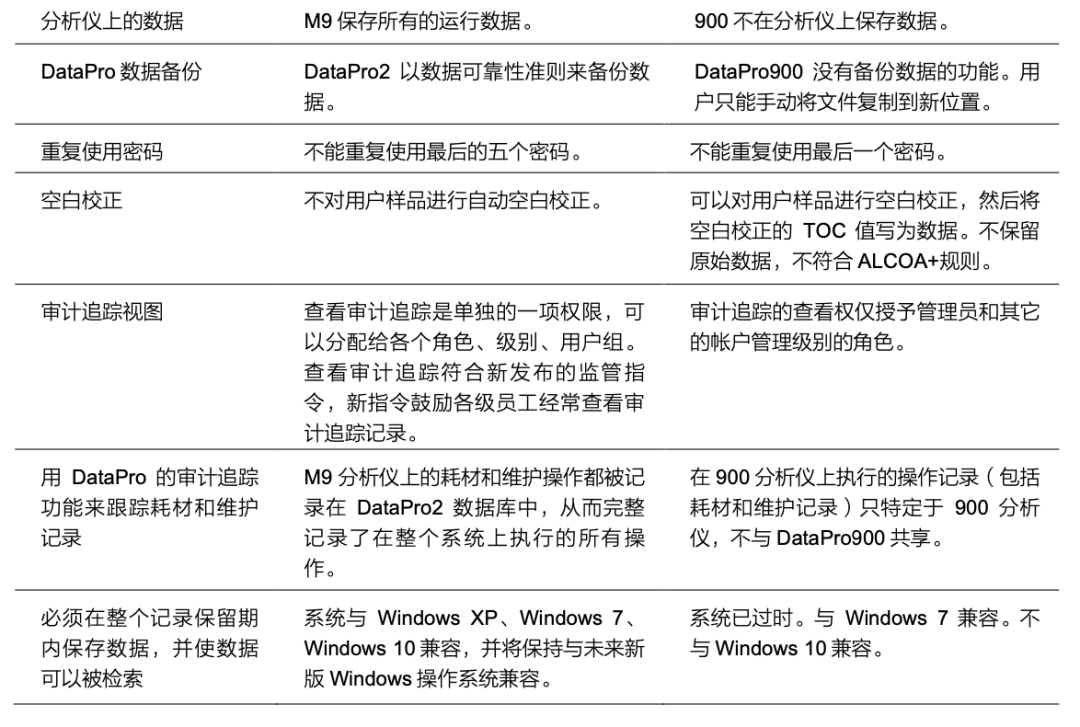 | 分析仪上的数据 | M9保存所有的运行数据。 | 900不在分析仪上保存数据。 |
|---|---|---|
| DataPro数据备份 | DataPro2以数据可靠性准则来备份数据。 | DataPro900没有备份数据的功能。用户只能手动将文件复制到新位置。 |
| 重复使用密码 | 不能重复使用最后的五个密码。 | 不能重复使用最后一个密码。 |
| 空白校正 | 不对用户样品进行自动空白校正。 | 可以对用户样品进行空白校正，然后将空白校正的TOC值写为数据。不保留原始数据，不符合ALCOA+规则。 |
| 审计追踪视图 | 查看审计追踪是单独的一项权限，可以分配给各个角色、级别、用户组。查看审计追踪符合新发布的监管指令，新指令鼓励各级员工经常查看审计追踪记录。 | 审计追踪的查看权仅授予管理员和其它的帐户管理级别的角色。 |
| 用DataPro的审计追踪功能来跟踪耗材和维护记录 | M9分析仪上的耗材和维护操作都被记录在DataPro2数据库中，从而完整记录了在整个系统上执行的所有操作。 | 在900分析仪上执行的操作记录（包括耗材和维护记录）只特定于900分析仪，不与DataPro900共享。 |
| 必须在整个记录保留期内保存数据，并使数据可以被检索 | 系统与Windows XP、Windows 7、Windows 10兼容，并将保持与未来新版Windows操作系统兼容。 | 系统已过时。与Windows 7兼容。不与Windows 10兼容。 |